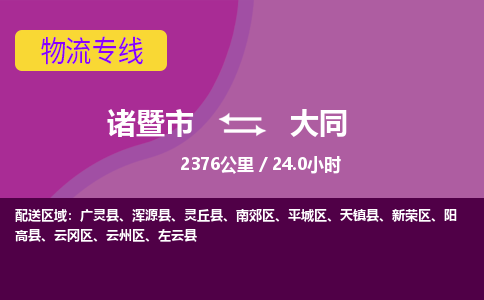 物流专线

诸暨市 大同

2376公里 / 24.0小时

配送区域：广灵县、浑源县、灵丘县、南郊区、平城区、天镇县、新荣区、阳高县、云冈区、云州区、左云县